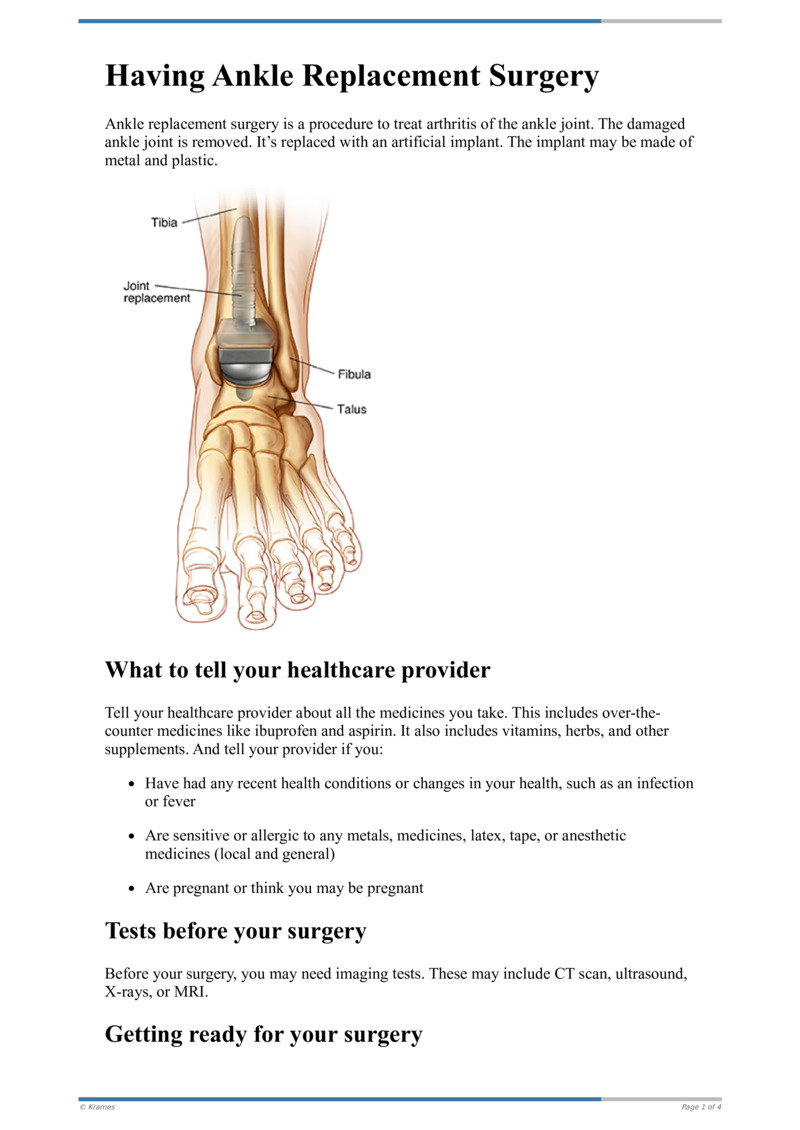 Having Ankle Replacement Surgery

Ankle replacement surgery is a procedure to treat arthritis of the ankle joint. The damaged ankle joint is removed. It's replaced with an artificial implant. The implant may be made of metal and plastic.

Tibia

Joint
replacement

Fibula

Talus

What to tell your healthcare provider

Tell your healthcare provider about all the medicines you take. This includes over-the-counter medicines like ibuprofen and aspirin. It also includes vitamins, herbs, and other supplements. And tell your provider if you:

• Have had any recent health conditions or changes in your health, such as an infection or fever

• Are sensitive or allergic to any metals, medicines, latex, tape, or anesthetic medicines (local and general)

• Are pregnant or think you may be pregnant

Tests before your surgery

Before your surgery, you may need imaging tests. These may include CT scan, ultrasound, X-rays, or MRI.

Getting ready for your surgery

© Krames Page 1 of 4